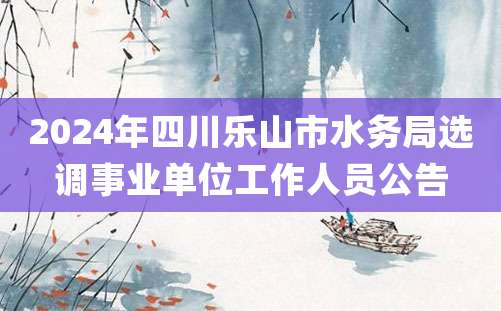 2024年四川乐山市水务局选调事业单位工作人员公告